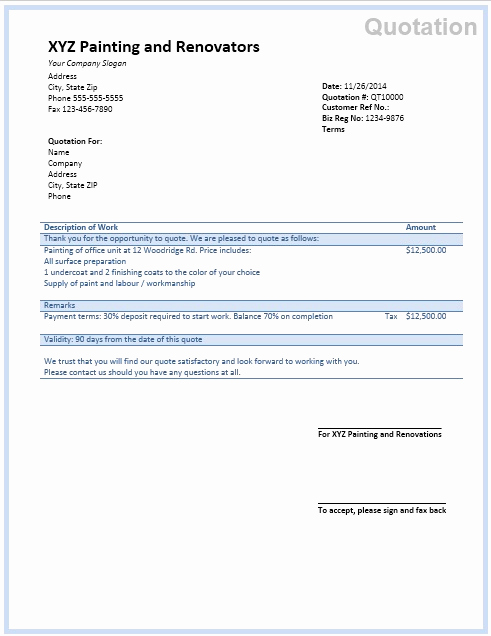 Quotation

XYZ Painting and Renovators

Your Company Slogan

Address
City, State Zip
Phone 555-555-5555
Fax 123-456-7890

Date: 11/26/2014
Quotation #: QT10000
Customer Ref No.:
Biz Reg No: 1234-9876
Terms

Quotation For:
Name
Company
Address
City, State ZIP
Phone

| Description of Work | | Amount |
|---|---|---|
| Thank you for the opportunity to quote. We are pleased to quote as follows: | | |
| Painting of office unit at 12 Woodridge Rd. Price includes: | | $12,500.00 |
| All surface preparation | | |
| 1 undercoat and 2 finishing coats to the color of your choice | | |
| Supply of paint and labour / workmanship | | |
| Remarks | | |
| Payment terms: 30% deposit required to start work. Balance 70% on completion | Tax | $12,500.00 |
| Validity: 90 days from the date of this quote | | |

We trust that you will find our quote satisfactory and look forward to working with you.
Please contact us should you have any questions at all.

For XYZ Painting and Renovations

To accept, please sign and fax back